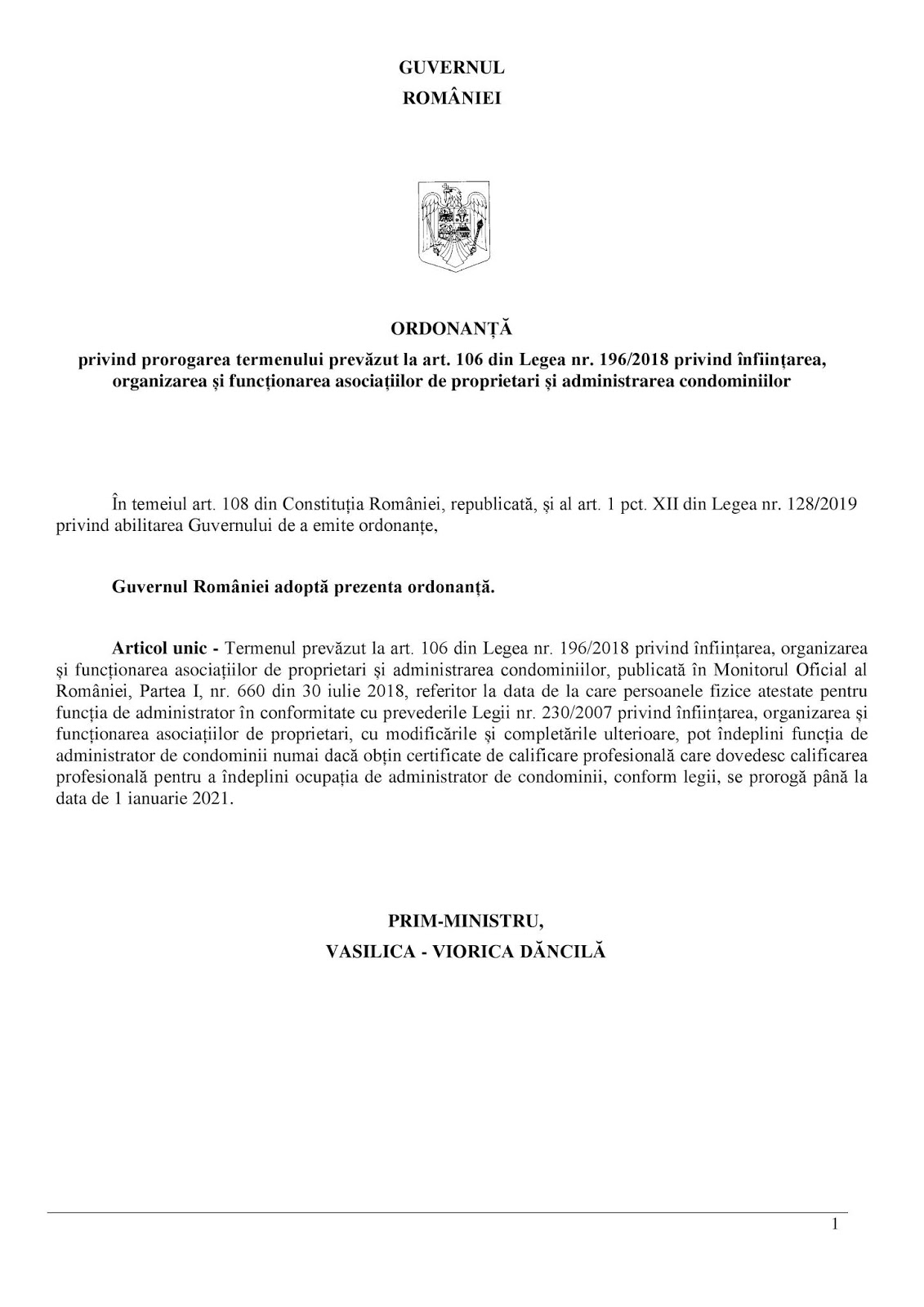 GUVERNUL
ROMÂNIEI

ORDONANȚĂ
privind prorogarea termenului prevăzut la art. 106 din Legea nr. 196/2018 privind înființarea, organizarea și funcționarea asociațiilor de proprietari și administrarea condominiilor

În temeiul art. 108 din Constituția României, republicată, și al art. 1 pct. XII din Legea nr. 128/2019 privind abilitarea Guvernului de a emite ordonanțe,

Guvernul României adoptă prezenta ordonanță.

Articol unic - Termenul prevăzut la art. 106 din Legea nr. 196/2018 privind înființarea, organizarea și funcționarea asociațiilor de proprietari și administrarea condominiilor, publicată în Monitorul Oficial al României, Partea I, nr. 660 din 30 iulie 2018, referitor la data de la care persoanele fizice atestate pentru funcția de administrator în conformitate cu prevederile Legii nr. 230/2007 privind înființarea, organizarea și funcționarea asociațiilor de proprietari, cu modificările și completările ulterioare, pot îndeplini funcția de administrator de condominii numai dacă obțin certificate de calificare profesională care dovedesc calificarea profesională pentru a îndeplini ocupația de administrator de condominii, conform legii, se prorogă până la data de 1 ianuarie 2021.

PRIM-MINISTRU,
VASILICA - VIORICA DĂNCILĂ

1